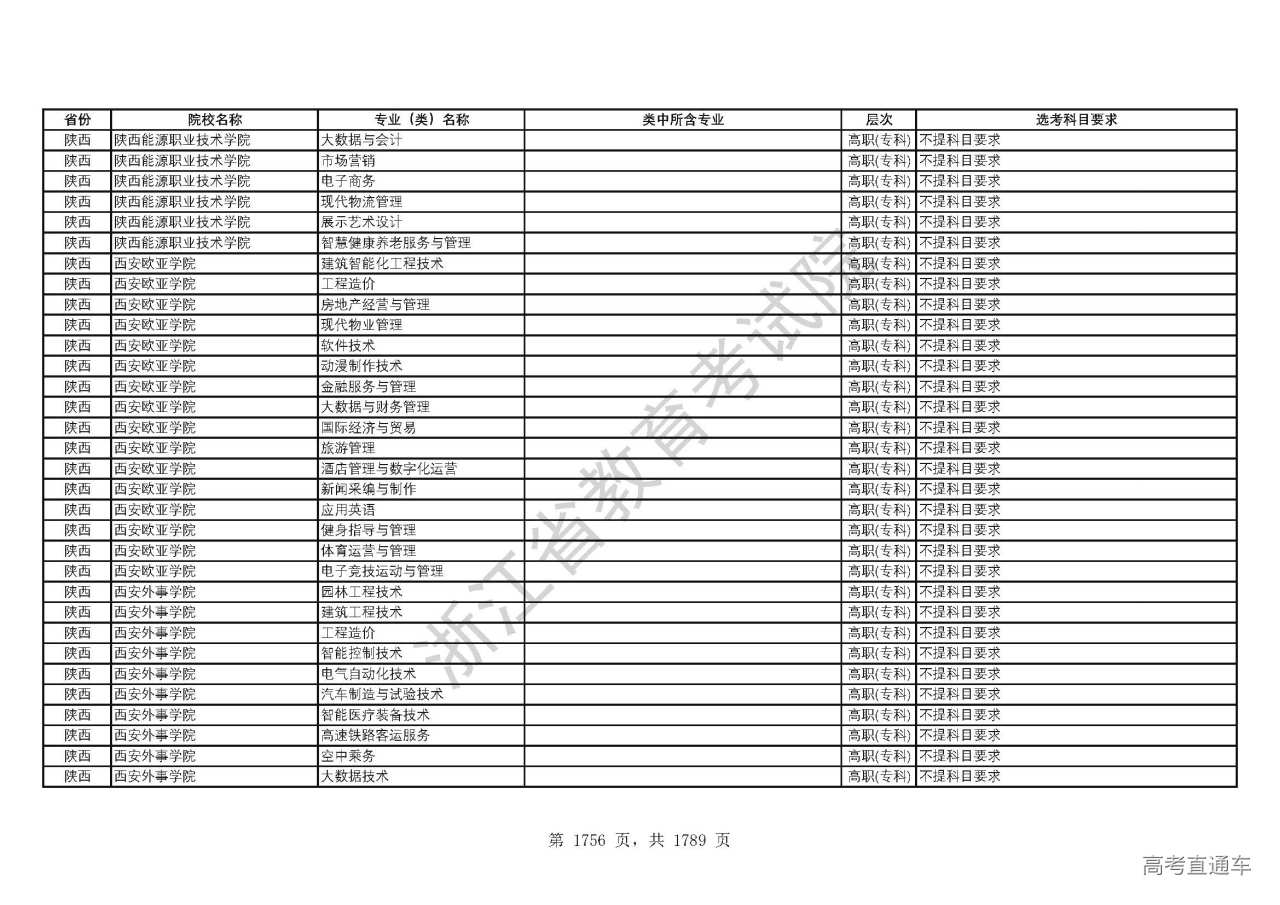 | 省份 | 院校名称 | 专业（类）名称 | 类中所含专业 | 层次 | 选考科目要求 |
|---|---|---|---|---|---|
| 陕西 | 陕西能源职业技术学院 | 大数据与会计 |  | 高职(专科) | 不提科目要求 |
| 陕西 | 陕西能源职业技术学院 | 市场营销 |  | 高职(专科) | 不提科目要求 |
| 陕西 | 陕西能源职业技术学院 | 电子商务 |  | 高职(专科) | 不提科目要求 |
| 陕西 | 陕西能源职业技术学院 | 现代物流管理 |  | 高职(专科) | 不提科目要求 |
| 陕西 | 陕西能源职业技术学院 | 展示艺术设计 |  | 高职(专科) | 不提科目要求 |
| 陕西 | 陕西能源职业技术学院 | 智慧健康养老服务与管理 |  | 高职(专科) | 不提科目要求 |
| 陕西 | 西安欧亚学院 | 建筑智能化工程技术 |  | 高职(专科) | 不提科目要求 |
| 陕西 | 西安欧亚学院 | 工程造价 |  | 高职(专科) | 不提科目要求 |
| 陕西 | 西安欧亚学院 | 房地产经营与管理 |  | 高职(专科) | 不提科目要求 |
| 陕西 | 西安欧亚学院 | 现代物业管理 |  | 高职(专科) | 不提科目要求 |
| 陕西 | 西安欧亚学院 | 软件技术 |  | 高职(专科) | 不提科目要求 |
| 陕西 | 西安欧亚学院 | 动漫制作技术 |  | 高职(专科) | 不提科目要求 |
| 陕西 | 西安欧亚学院 | 金融服务与管理 |  | 高职(专科) | 不提科目要求 |
| 陕西 | 西安欧亚学院 | 大数据与财务管理 |  | 高职(专科) | 不提科目要求 |
| 陕西 | 西安欧亚学院 | 国际经济与贸易 |  | 高职(专科) | 不提科目要求 |
| 陕西 | 西安欧亚学院 | 旅游管理 |  | 高职(专科) | 不提科目要求 |
| 陕西 | 西安欧亚学院 | 酒店管理与数字化运营 |  | 高职(专科) | 不提科目要求 |
| 陕西 | 西安欧亚学院 | 新闻采编与制作 |  | 高职(专科) | 不提科目要求 |
| 陕西 | 西安欧亚学院 | 应用英语 |  | 高职(专科) | 不提科目要求 |
| 陕西 | 西安欧亚学院 | 健身指导与管理 |  | 高职(专科) | 不提科目要求 |
| 陕西 | 西安欧亚学院 | 体育运营与管理 |  | 高职(专科) | 不提科目要求 |
| 陕西 | 西安欧亚学院 | 电子竞技运动与管理 |  | 高职(专科) | 不提科目要求 |
| 陕西 | 西安外事学院 | 园林工程技术 |  | 高职(专科) | 不提科目要求 |
| 陕西 | 西安外事学院 | 建筑工程技术 |  | 高职(专科) | 不提科目要求 |
| 陕西 | 西安外事学院 | 工程造价 |  | 高职(专科) | 不提科目要求 |
| 陕西 | 西安外事学院 | 智能控制技术 |  | 高职(专科) | 不提科目要求 |
| 陕西 | 西安外事学院 | 电气自动化技术 |  | 高职(专科) | 不提科目要求 |
| 陕西 | 西安外事学院 | 汽车制造与试验技术 |  | 高职(专科) | 不提科目要求 |
| 陕西 | 西安外事学院 | 智能医疗装备技术 |  | 高职(专科) | 不提科目要求 |
| 陕西 | 西安外事学院 | 高速铁路客运服务 |  | 高职(专科) | 不提科目要求 |
| 陕西 | 西安外事学院 | 空中乘务 |  | 高职(专科) | 不提科目要求 |
| 陕西 | 西安外事学院 | 大数据技术 |  | 高职(专科) | 不提科目要求 |

浙江省教育考试院

第 1756 页，共 1789 页

高考直通车